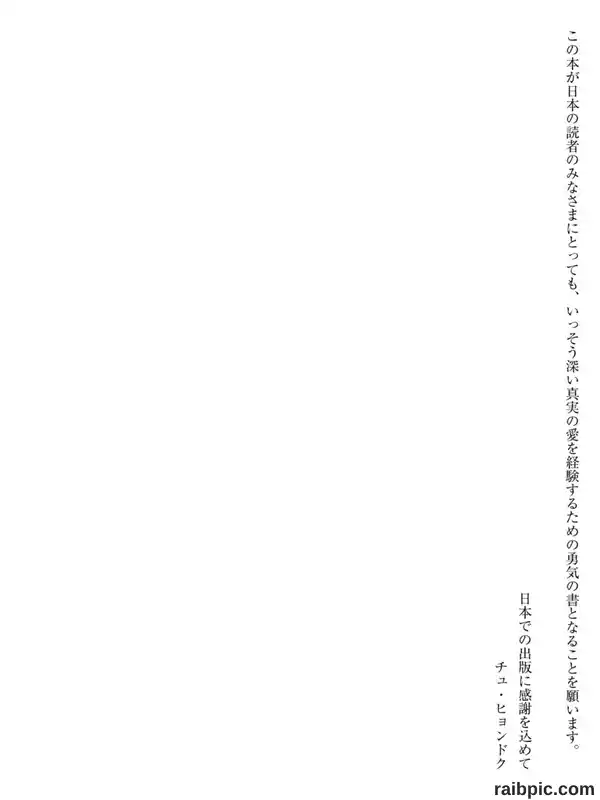 この本が日本の読者のみなさまにとっても、いっそう深い真実の愛を経験するための勇気の書となることを願います。

日本での出版に感謝を込めて
チュ・ヒョンドク

raibpic.com